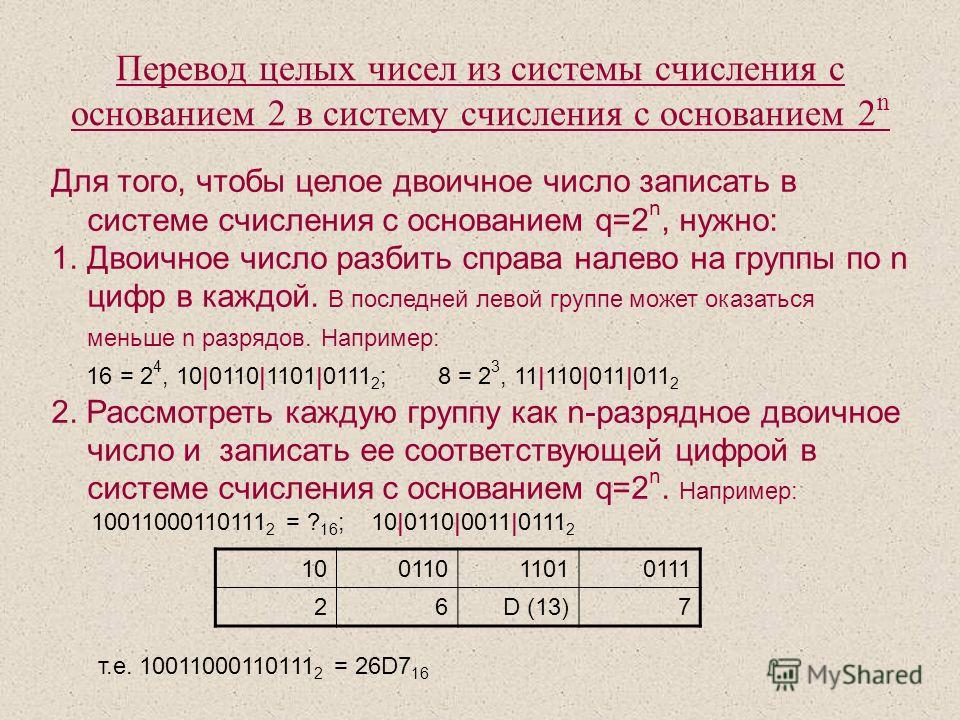 Перевод целых чисел из системы счисления с основанием 2 в систему счисления с основанием $2^n$

Для того, чтобы целое двоичное число записать в системе счисления с основанием $q=2^n$, нужно:

1. Двоичное число разбить справа налево на группы по n цифр в каждой. В последней левой группе может оказаться меньше n разрядов. Например:

$16 = 2^4$, $10|0110|1101|0111_2$;   $8 = 2^3$, $11|110|011|011_2$

2. Рассмотреть каждую группу как n-разрядное двоичное число и записать ее соответствующей цифрой в системе счисления с основанием $q=2^n$. Например:

$10011000110111_2 = ?_{16}$;   $10|0110|0011|0111_2$

| 10 | 0110 | 1101 | 0111 |
|---|---|---|---|
| 2 | 6 | D (13) | 7 |

т.е. $10011000110111_2 = 26D7_{16}$

MyShared